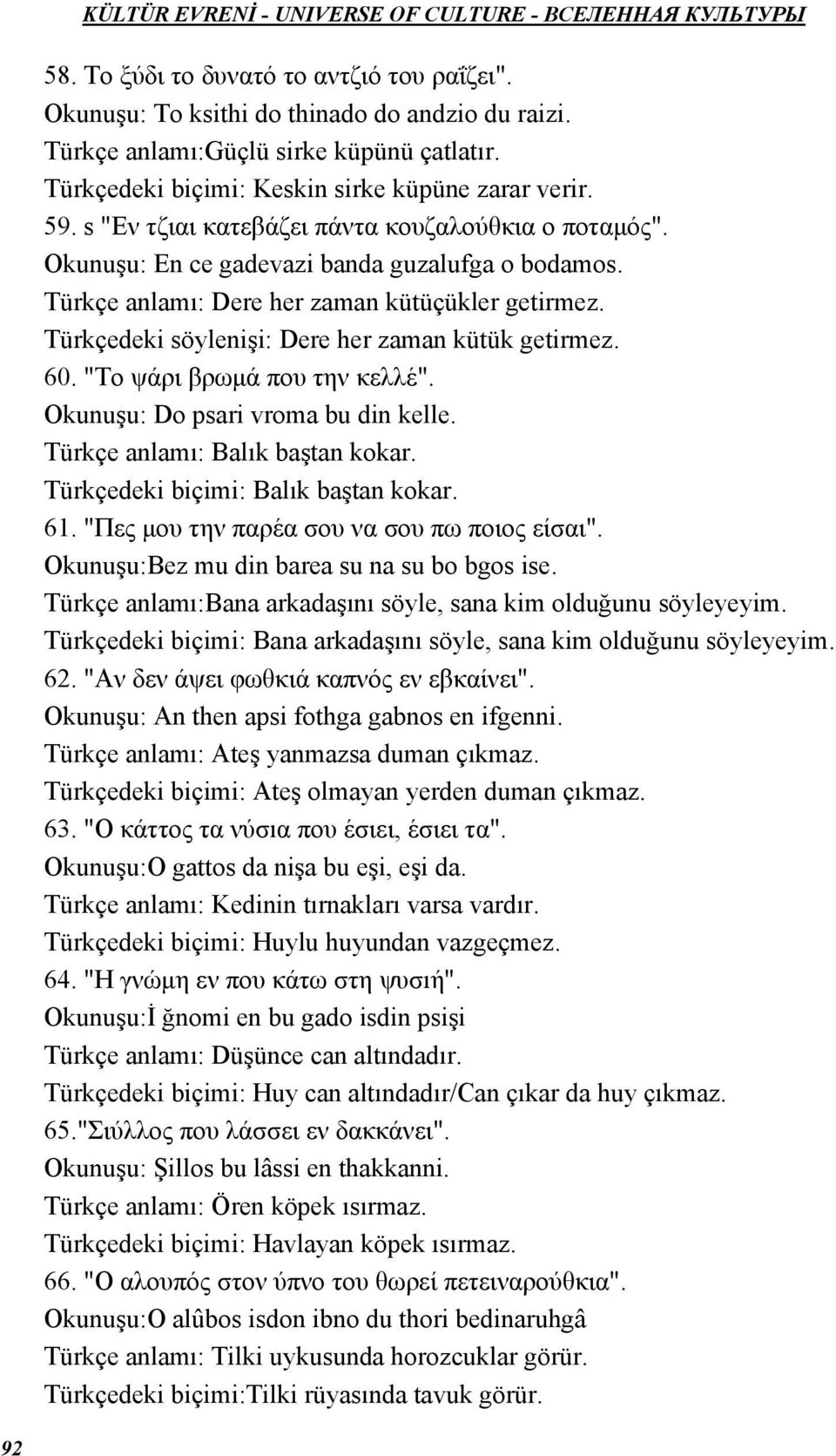 KÜLTÜR EVRENİ - UNIVERSE OF CULTURE - ВСЕЛЕННАЯ КУЛЬТУРЫ

58. Το ξύδι το δυνατό το αντζιό του ραΐζει".
Okunuşu: To ksithi do thinado do andzio du raizi.
Türkçe anlamı:Güçlü sirke küpünü çatlatır.
Türkçedeki biçimi: Keskin sirke küpüne zarar verir.
59. s "Εν τζιαι κατεβάζει πάντα κουζαλούθκια ο ποταμός".
Okunuşu: En ce gadevazi banda guzalufga o bodamos.
Türkçe anlamı: Dere her zaman kütüçükler getirmez.
Türkçedeki söylenişi: Dere her zaman kütük getirmez.
60. "Το ψάρι βρωμά που την κελλέ".
Okunuşu: Do psari vroma bu din kelle.
Türkçe anlamı: Balık baştan kokar.
Türkçedeki biçimi: Balık baştan kokar.
61. "Πες μου την παρέα σου να σου πω ποιος είσαι".
Okunuşu:Bez mu din barea su na su bo bgos ise.
Türkçe anlamı:Bana arkadaşını söyle, sana kim olduğunu söyleyeyim.
Türkçedeki biçimi: Bana arkadaşını söyle, sana kim olduğunu söyleyeyim.
62. "Αν δεν άψει φωθκιά καπνός εν εβκαίνει".
Okunuşu: An then apsi fothga gabnos en ifgenni.
Türkçe anlamı: Ateş yanmazsa duman çıkmaz.
Türkçedeki biçimi: Ateş olmayan yerden duman çıkmaz.
63. "Ο κάττος τα νύσια που έσιει, έσιει τα".
Okunuşu:O gattos da nişa bu eşi, eşi da.
Türkçe anlamı: Kedinin tırnakları varsa vardır.
Türkçedeki biçimi: Huylu huyundan vazgeçmez.
64. "Η γνώμη εν που κάτω στη ψυσιή".
Okunuşu:İ ğnomi en bu gado isdin psişi
Türkçe anlamı: Düşünce can altındadır.
Türkçedeki biçimi: Huy can altındadır/Can çıkar da huy çıkmaz.
65."Σιύλλος που λάσσει εν δακκάνει".
Okunuşu: Şillos bu lâssi en thakkanni.
Türkçe anlamı: Ören köpek ısırmaz.
Türkçedeki biçimi: Havlayan köpek ısırmaz.
66. "Ο αλουπός στον ύπνο του θωρεί πετειναρούθκια".
Okunuşu:O alûbos isdon ibno du thori bedinaruhgâ
Türkçe anlamı: Tilki uykusunda horozcuklar görür.
Türkçedeki biçimi:Tilki rüyasında tavuk görür.

92